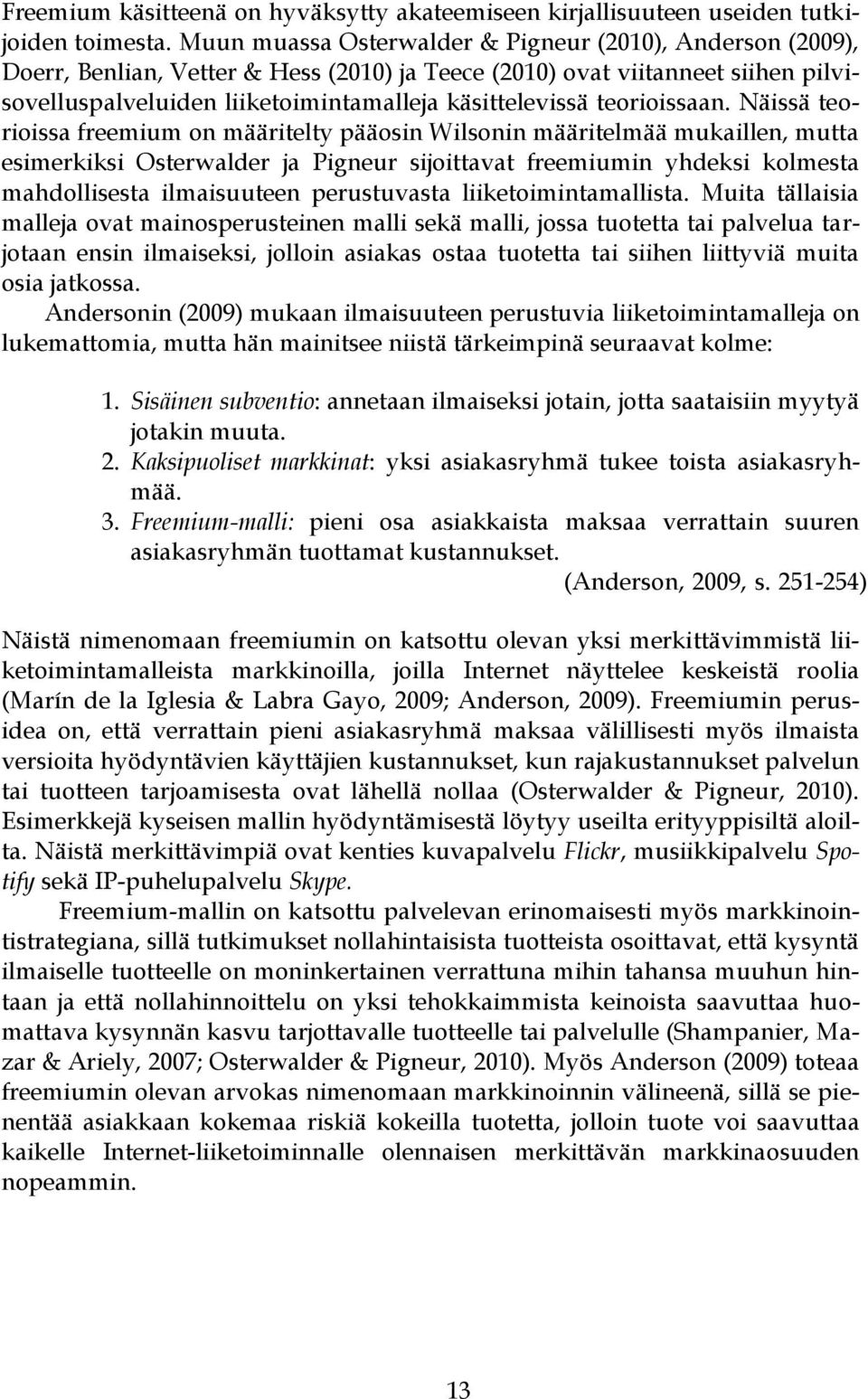 Freemium käsitteenä on hyväksytty akateemiseen kirjallisuuteen useiden tutkijoiden toimesta. Muun muassa Osterwalder & Pigneur (2010), Anderson (2009), Doerr, Benlian, Vetter & Hess (2010) ja Teece (2010) ovat viitanneet siihen pilvisovelluspalveluiden liiketoimintamalleja käsittelevissä teorioissaan. Näissä teorioissa freemium on määritelty pääosin Wilsonin määritelmää mukaillen, mutta esimerkiksi Osterwalder ja Pigneur sijoittavat freemiumin yhdeksi kolmesta mahdollisesta ilmaisuuteen perustuvasta liiketoimintamallista. Muita tällaisia malleja ovat mainosperusteinen malli sekä malli, jossa tuotetta tai palvelua tarjotaan ensin ilmaiseksi, jolloin asiakas ostaa tuotetta tai siihen liittyviä muita osia jatkossa.

Andersonin (2009) mukaan ilmaisuuteen perustuvia liiketoimintamalleja on lukemattomia, mutta hän mainitsee niistä tärkeimpinä seuraavat kolme:

1. Sisäinen subventio: annetaan ilmaiseksi jotain, jotta saataisiin myytyä jotakin muuta.
2. Kaksipuoliset markkinat: yksi asiakasryhmä tukee toista asiakasryhmää.
3. Freemium-malli: pieni osa asiakkaista maksaa verrattain suuren asiakasryhmän tuottamat kustannukset.
(Anderson, 2009, s. 251-254)

Näistä nimenomaan freemiumin on katsottu olevan yksi merkittävimmistä liiketoimintamalleista markkinoilla, joilla Internet näyttelee keskeistä roolia (Marín de la Iglesia & Labra Gayo, 2009; Anderson, 2009). Freemiumin perusidea on, että verrattain pieni asiakasryhmä maksaa välillisesti myös ilmaista versioita hyödyntävien käyttäjien kustannukset, kun rajakustannukset palvelun tai tuotteen tarjoamisesta ovat lähellä nollaa (Osterwalder & Pigneur, 2010). Esimerkkejä kyseisen mallin hyödyntämisestä löytyy useilta erityyppisiltä aloilta. Näistä merkittävimpiä ovat kenties kuvapalvelu Flickr, musiikkipalvelu Spotify sekä IP-puhelupalvelu Skype.

Freemium-mallin on katsottu palvelevan erinomaisesti myös markkinointistrategiana, sillä tutkimukset nollahintaisista tuotteista osoittavat, että kysyntä ilmaiselle tuotteelle on moninkertainen verrattuna mihin tahansa muuhun hintaan ja että nollahinnoittelu on yksi tehokkaimmista keinoista saavuttaa huomattava kysynnän kasvu tarjottavalle tuotteelle tai palvelulle (Shampanier, Mazar & Ariely, 2007; Osterwalder & Pigneur, 2010). Myös Anderson (2009) toteaa freemiumin olevan arvokas nimenomaan markkinoinnin välineenä, sillä se pienentää asiakkaan kokemaa riskiä kokeilla tuotetta, jolloin tuote voi saavuttaa kaikelle Internet-liiketoiminnalle olennaisen merkittävän markkinaosuuden nopeammin.

13